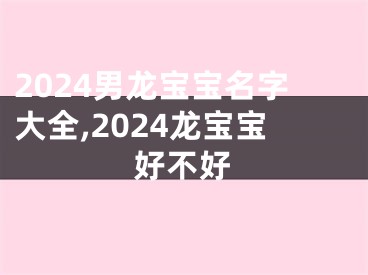 2024男龙宝宝名字大全,2024龙宝宝好不好